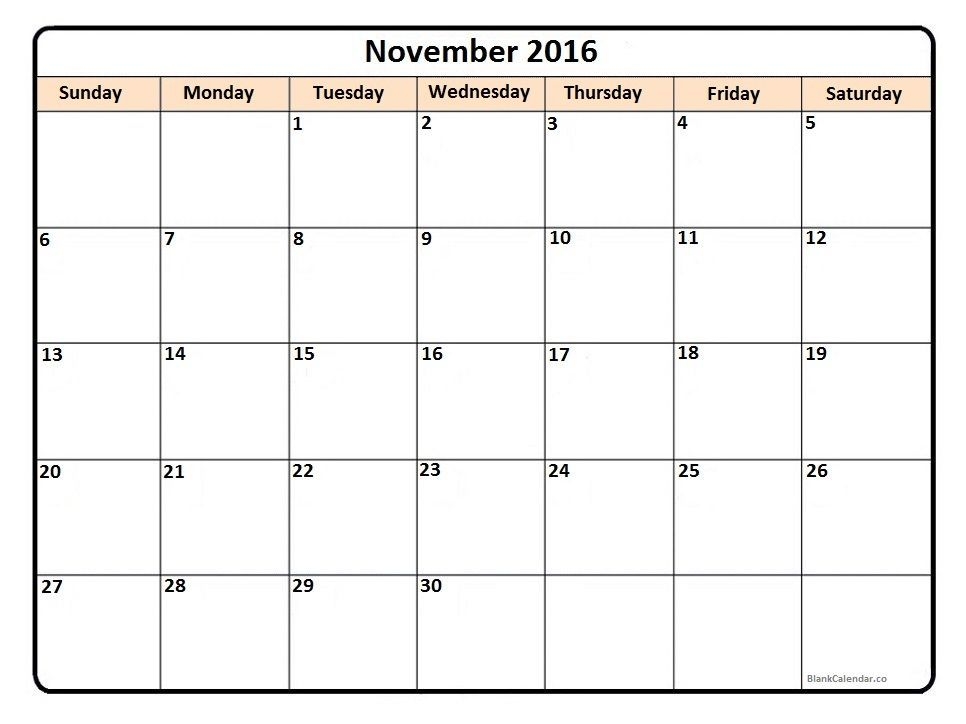 November 2016

| Sunday | Monday | Tuesday | Wednesday | Thursday | Friday | Saturday |
|---|---|---|---|---|---|---|
| | | 1 | 2 | 3 | 4 | 5 |
| 6 | 7 | 8 | 9 | 10 | 11 | 12 |
| 13 | 14 | 15 | 16 | 17 | 18 | 19 |
| 20 | 21 | 22 | 23 | 24 | 25 | 26 |
| 27 | 28 | 29 | 30 | | | |

BlankCalendar.co